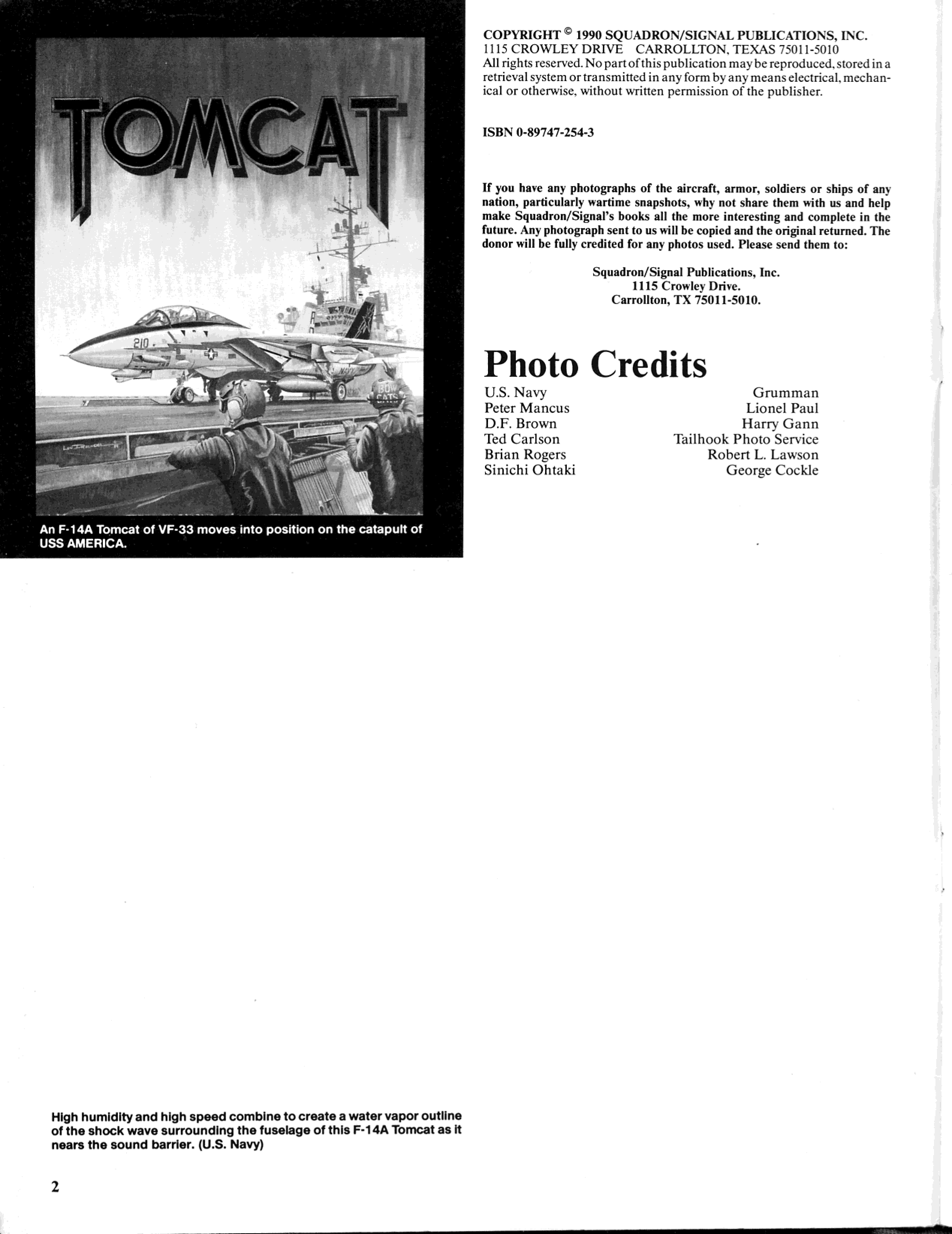 TOMCAT

210

NAVY

BOW CATS

An F-14A Tomcat of VF-33 moves into position on the catapult of USS AMERICA.

COPYRIGHT © 1990 SQUADRON/SIGNAL PUBLICATIONS, INC.
1115 CROWLEY DRIVE CARROLLTON, TEXAS 75011-5010
All rights reserved. No part of this publication may be reproduced, stored in a retrieval system or transmitted in any form by any means electrical, mechanical or otherwise, without written permission of the publisher.

ISBN 0-89747-254-3

If you have any photographs of the aircraft, armor, soldiers or ships of any nation, particularly wartime snapshots, why not share them with us and help make Squadron/Signal's books all the more interesting and complete in the future. Any photograph sent to us will be copied and the original returned. The donor will be fully credited for any photos used. Please send them to:

Squadron/Signal Publications, Inc.
1115 Crowley Drive.
Carrollton, TX 75011-5010.

Photo Credits

U.S. Navy
Peter Mancus
D.F. Brown
Ted Carlson
Brian Rogers
Sinichi Ohtaki

Grumman
Lionel Paul
Harry Gann
Tailhook Photo Service
Robert L. Lawson
George Cockle

High humidity and high speed combine to create a water vapor outline of the shock wave surrounding the fuselage of this F-14A Tomcat as it nears the sound barrier. (U.S. Navy)

2